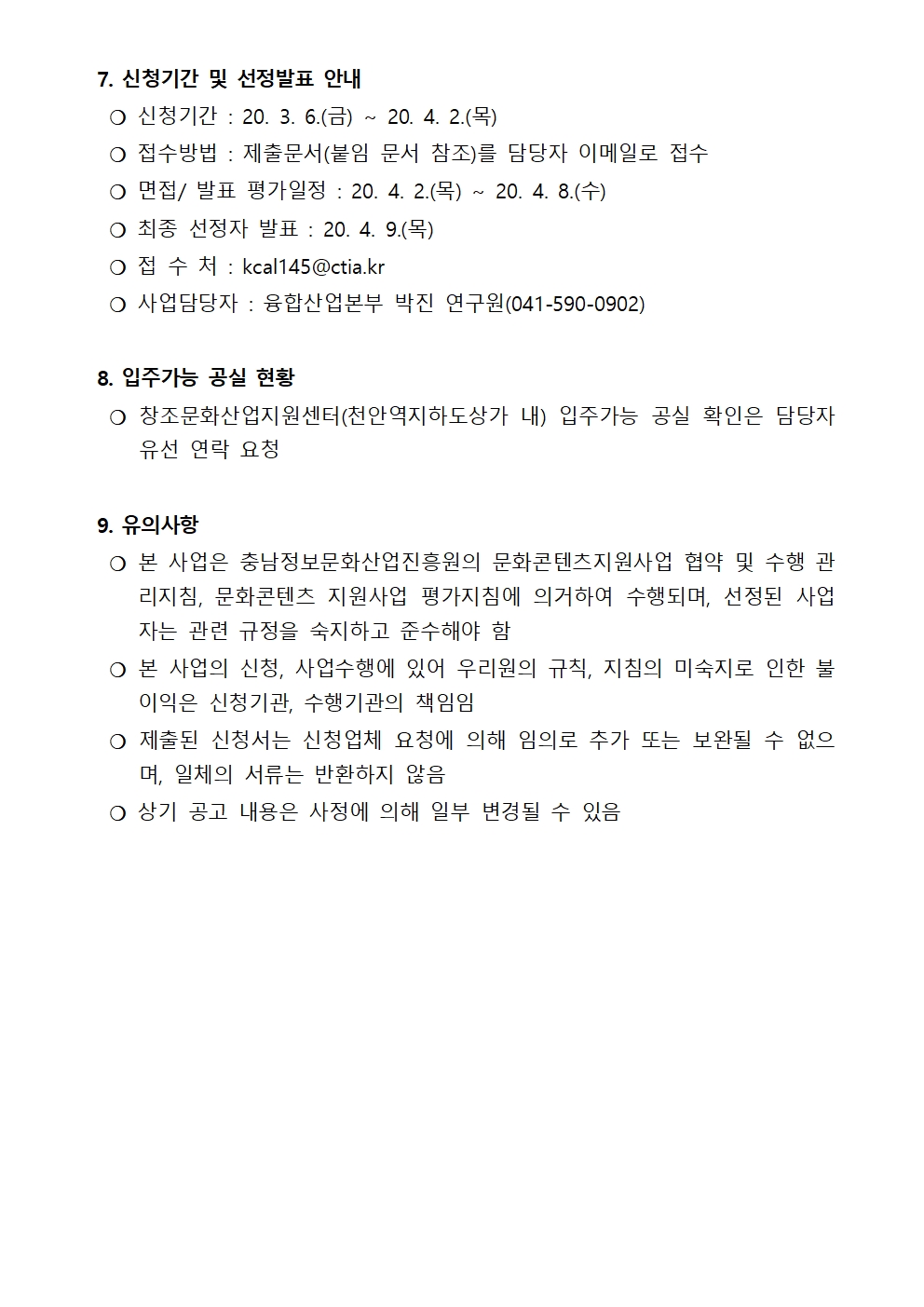 7. 신청기간 및 선정발표 안내

❍ 신청기간 : 20. 3. 6.(금) ~ 20. 4. 2.(목)

❍ 접수방법 : 제출문서(붙임 문서 참조)를 담당자 이메일로 접수

❍ 면접/ 발표 평가일정 : 20. 4. 2.(목) ~ 20. 4. 8.(수)

❍ 최종 선정자 발표 : 20. 4. 9.(목)

❍ 접 수 처 : kcal145@ctia.kr

❍ 사업담당자 : 융합산업본부 박진 연구원(041-590-0902)

8. 입주가능 공실 현황

❍ 창조문화산업지원센터(천안역지하도상가 내) 입주가능 공실 확인은 담당자 유선 연락 요청

9. 유의사항

❍ 본 사업은 충남정보문화산업진흥원의 문화콘텐츠지원사업 협약 및 수행 관리지침, 문화콘텐츠 지원사업 평가지침에 의거하여 수행되며, 선정된 사업자는 관련 규정을 숙지하고 준수해야 함

❍ 본 사업의 신청, 사업수행에 있어 우리원의 규칙, 지침의 미숙지로 인한 불이익은 신청기관, 수행기관의 책임임

❍ 제출된 신청서는 신청업체 요청에 의해 임의로 추가 또는 보완될 수 없으며, 일체의 서류는 반환하지 않음

❍ 상기 공고 내용은 사정에 의해 일부 변경될 수 있음